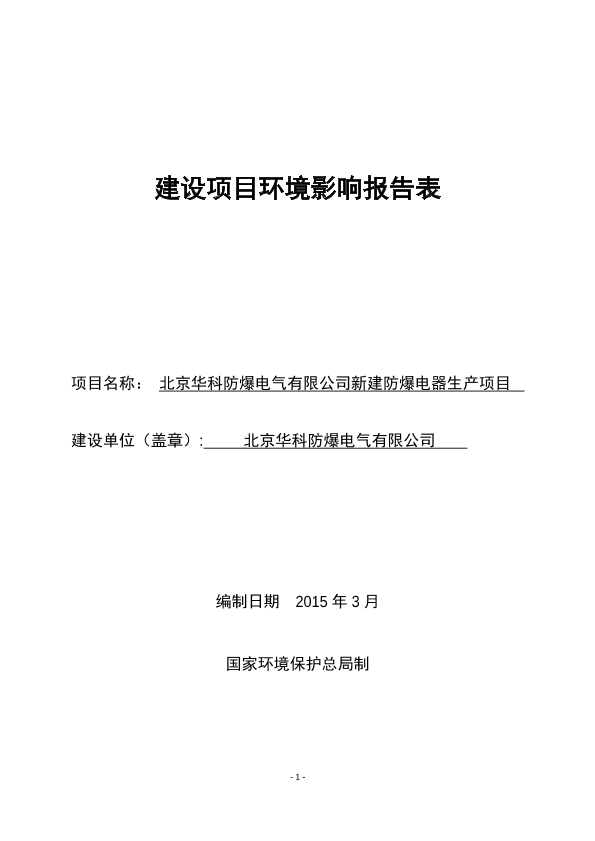 建设项目环境影响报告表

项目名称： 北京华科防爆电气有限公司新建防爆电器生产项目

建设单位（盖章）: 北京华科防爆电气有限公司

编制日期 2015 年 3 月

国家环境保护总局制

- 1 -